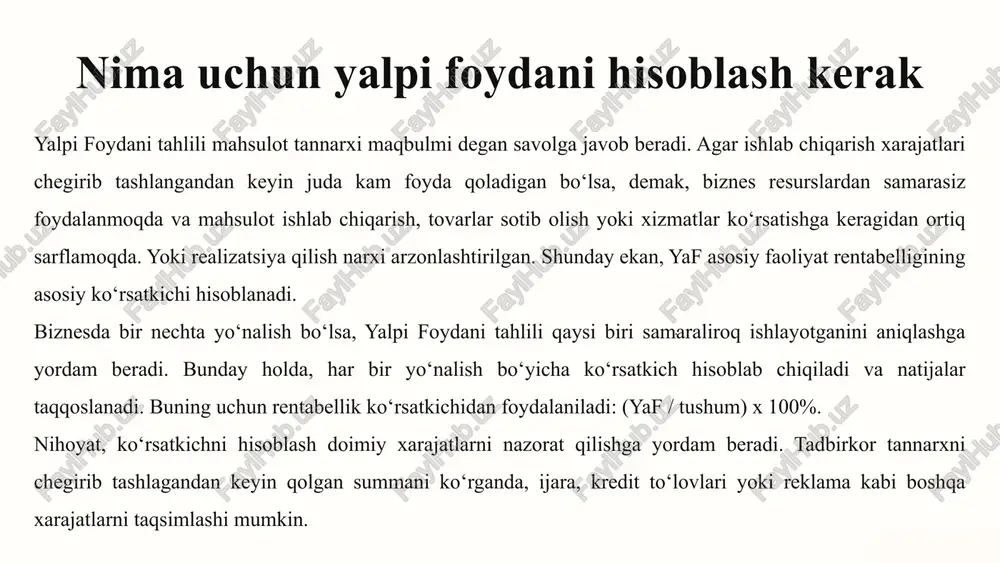 Nima uchun yalpi foydani hisoblash kerak

Yalpi Foydani tahlili mahsulot tannarxi maqbulmi degan savolga javob beradi. Agar ishlab chiqarish xarajatlari chegirib tashlangandan keyin juda kam foyda qoladigan bo‘lsa, demak, biznes resurslardan samarasiz foydalanmoqda va mahsulot ishlab chiqarish, tovarlar sotib olish yoki xizmatlar ko‘rsatishga keragidan ortiq sarflamoqda. Yoki realizatsiya qilish narxi arzonlashtirilgan. Shunday ekan, YaF asosiy faoliyat rentabelligining asosiy ko‘rsatkichi hisoblanadi.

Biznesda bir nechta yo‘nalish bo‘lsa, Yalpi Foydani tahlili qaysi biri samaraliroq ishlayotganini aniqlashga yordam beradi. Bunday holda, har bir yo‘nalish bo‘yicha ko‘rsatkich hisoblab chiqiladi va natijalar taqqoslanadi. Buning uchun rentabellik ko‘rsatkichidan foydalaniladi: (YaF / tushum) x 100%.

Nihoyat, ko‘rsatkichni hisoblash doimiy xarajatlarni nazorat qilishga yordam beradi. Tadbirkor tannarxni chegirib tashlagandan keyin qolgan summani ko‘rganda, ijara, kredit to‘lovlari yoki reklama kabi boshqa xarajatlarni taqsimlashi mumkin.

FaylHub.uz